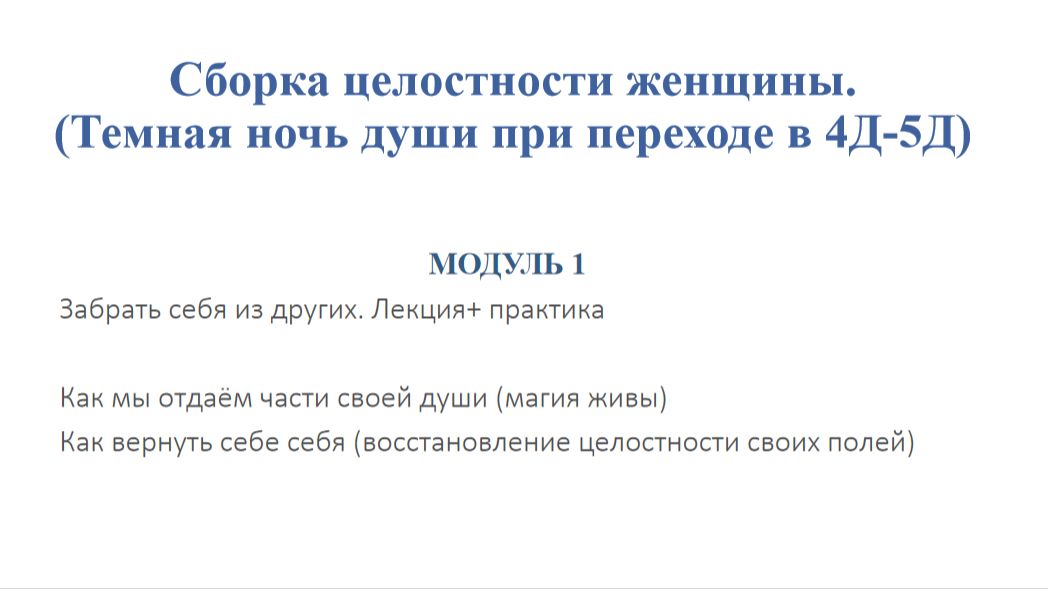 Сборка целостности женщины.
(Темная ночь души при переходе в 4Д-5Д)

МОДУЛЬ 1

Забрать себя из других. Лекция+ практика

Как мы отдаём части своей души (магия живы)
Как вернуть себе себя (восстановление целостности своих полей)